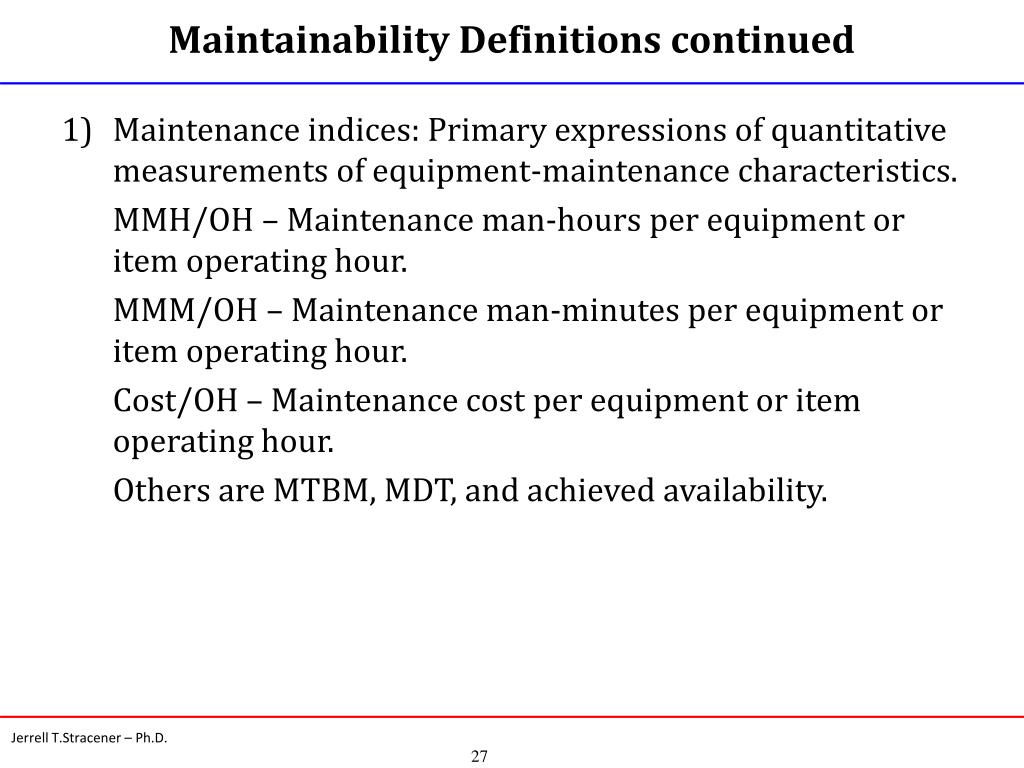 Maintainability Definitions continued

1) Maintenance indices: Primary expressions of quantitative measurements of equipment-maintenance characteristics.

MMH/OH – Maintenance man-hours per equipment or item operating hour.

MMM/OH – Maintenance man-minutes per equipment or item operating hour.

Cost/OH – Maintenance cost per equipment or item operating hour.

Others are MTBM, MDT, and achieved availability.

Jerrell T.Stracener – Ph.D.

27